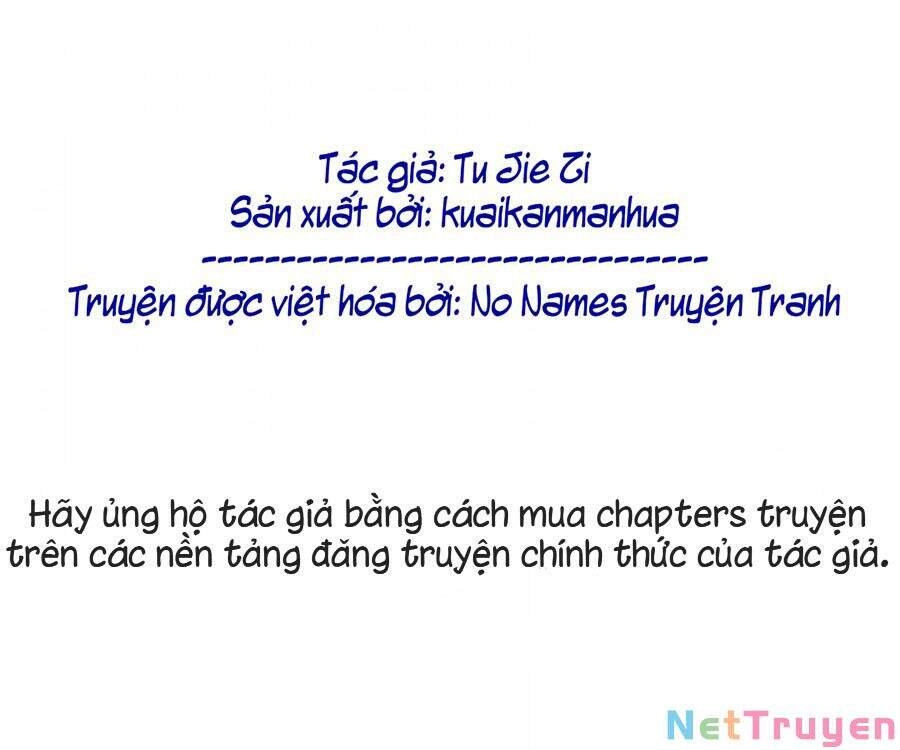 Tác giả: Tu Jie Zi
Sản xuất bởi: kuaikanmanhua
--------------------------------
Truyện được việt hóa bởi: No Names Truyện Tranh

Hãy ủng hộ tác giả bằng cách mua chapters truyện trên các nền tảng đăng truyện chính thức của tác giả.

NetTruyen